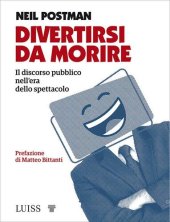 NEIL POSTMAN

DIVERTIRSI DA MORIRE

Il discorso pubblico nell'era dello spettacolo

Prefazione di Matteo Bittanti

LUISS